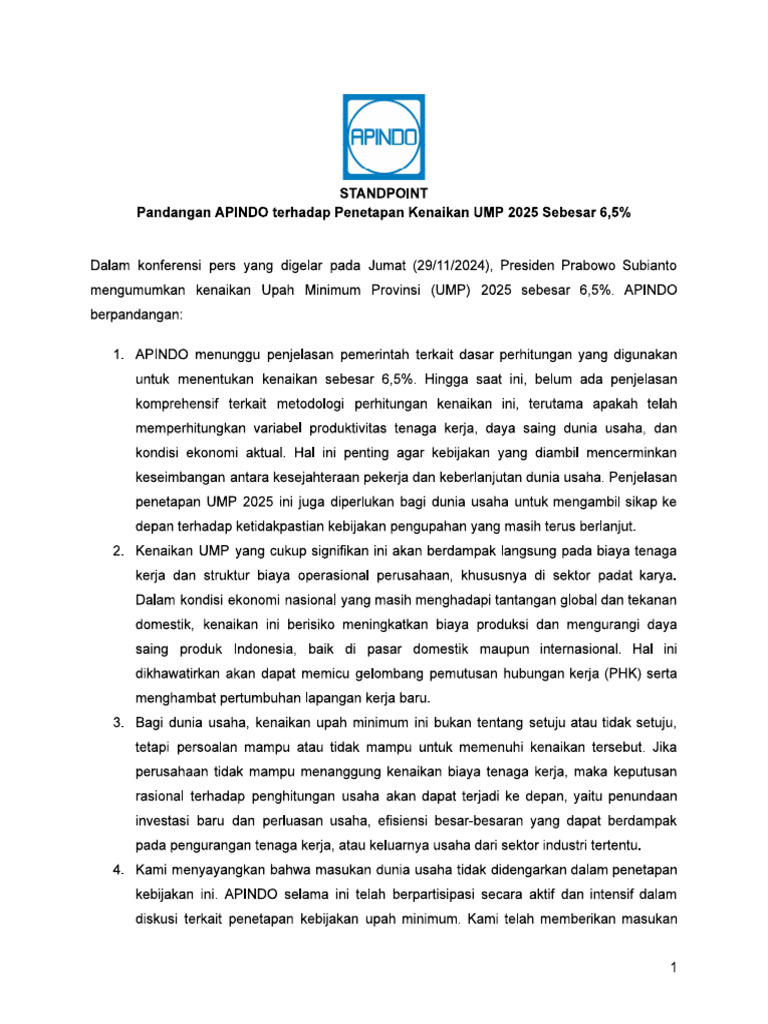 APINDO

STANDPOINT
Pandangan APINDO terhadap Penetapan Kenaikan UMP 2025 Sebesar 6,5%

Dalam konferensi pers yang digelar pada Jumat (29/11/2024), Presiden Prabowo Subianto mengumumkan kenaikan Upah Minimum Provinsi (UMP) 2025 sebesar 6,5%. APINDO berpandangan:

1. APINDO menunggu penjelasan pemerintah terkait dasar perhitungan yang digunakan untuk menentukan kenaikan sebesar 6,5%. Hingga saat ini, belum ada penjelasan komprehensif terkait metodologi perhitungan kenaikan ini, terutama apakah telah memperhitungkan variabel produktivitas tenaga kerja, daya saing dunia usaha, dan kondisi ekonomi aktual. Hal ini penting agar kebijakan yang diambil mencerminkan keseimbangan antara kesejahteraan pekerja dan keberlanjutan dunia usaha. Penjelasan penetapan UMP 2025 ini juga diperlukan bagi dunia usaha untuk mengambil sikap ke depan terhadap ketidakpastian kebijakan pengupahan yang masih terus berlanjut.
2. Kenaikan UMP yang cukup signifikan ini akan berdampak langsung pada biaya tenaga kerja dan struktur biaya operasional perusahaan, khususnya di sektor padat karya. Dalam kondisi ekonomi nasional yang masih menghadapi tantangan global dan tekanan domestik, kenaikan ini berisiko meningkatkan biaya produksi dan mengurangi daya saing produk Indonesia, baik di pasar domestik maupun internasional. Hal ini dikhawatirkan akan dapat memicu gelombang pemutusan hubungan kerja (PHK) serta menghambat pertumbuhan lapangan kerja baru.
3. Bagi dunia usaha, kenaikan upah minimum ini bukan tentang setuju atau tidak setuju, tetapi persoalan mampu atau tidak mampu untuk memenuhi kenaikan tersebut. Jika perusahaan tidak mampu menanggung kenaikan biaya tenaga kerja, maka keputusan rasional terhadap penghitungan usaha akan dapat terjadi ke depan, yaitu penundaan investasi baru dan perluasan usaha, efisiensi besar-besaran yang dapat berdampak pada pengurangan tenaga kerja, atau keluarnya usaha dari sektor industri tertentu.
4. Kami menyayangkan bahwa masukan dunia usaha tidak didengarkan dalam penetapan kebijakan ini. APINDO selama ini telah berpartisipasi secara aktif dan intensif dalam diskusi terkait penetapan kebijakan upah minimum. Kami telah memberikan masukan

1